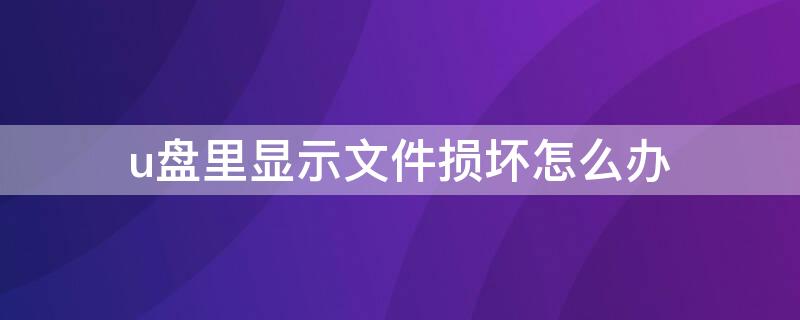 u盘里显示文件损坏怎么办